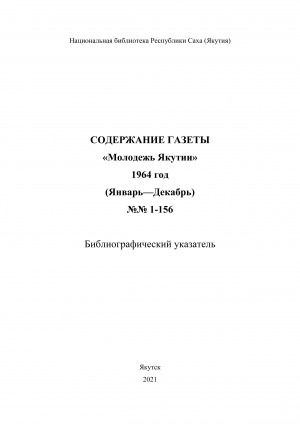 Национальная библиотека Республики Саха (Якутия)

СОДЕРЖАНИЕ ГАЗЕТЫ
«Молодежь Якутии»
1964 год
(Январь—Декабрь)
№№ 1-156

Библиографический указатель

Якутск
2021